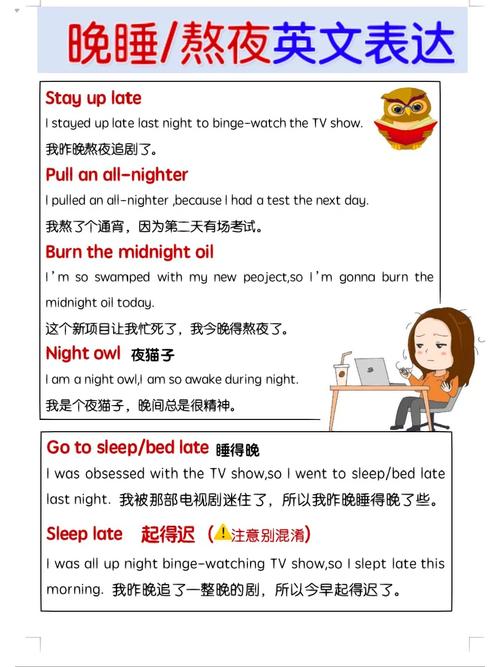 晚睡/熬夜英文表达

Stay up late
I stayed up late last night to binge-watch the TV show.
我昨晚熬夜追剧了。

Pull an all-nighter
I pulled an all-nighter ,because I had a test the next day.
我熬了个通宵，因为第二天有场考试。

Burn the midnight oil
I'm so swamped with my new peoject,so I'm gonna burn the midnight oil today.
这个新项目让我忙死了，我今晚得熬夜了。

Night owl 夜猫子
I am a night owl,I am so awake during night.
我是个夜猫子，晚间总是很精神。

Go to sleep/bed late 睡得晚
I was obsessed with the TV show,so I went to sleep/bed late last night. 我被那部电视剧迷住了，所以我昨晚睡得晚了些。

Sleep late 起得迟（注意别混淆）
I was all up night binge-watching TV show,so I slept late this morning. 我昨晚追了一整晚的剧，所以今早起得迟了。